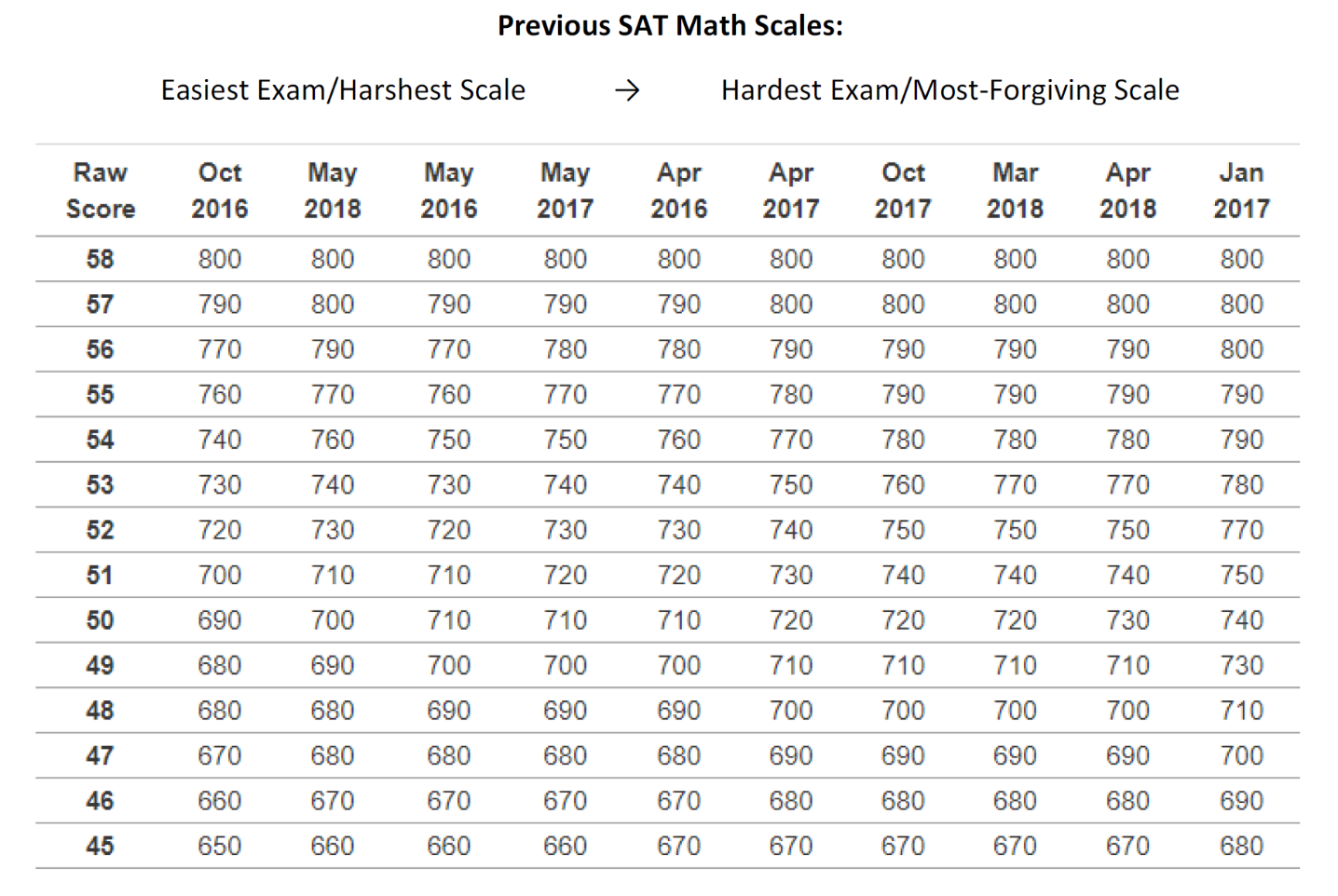 Previous SAT Math Scales:

Easiest Exam/Harshest Scale → Hardest Exam/Most-Forgiving Scale

| Raw Score | Oct 2016 | May 2018 | May 2016 | May 2017 | Apr 2016 | Apr 2017 | Oct 2017 | Mar 2018 | Apr 2018 | Jan 2017 |
|---|---|---|---|---|---|---|---|---|---|---|
| 58 | 800 | 800 | 800 | 800 | 800 | 800 | 800 | 800 | 800 | 800 |
| 57 | 790 | 800 | 790 | 790 | 790 | 800 | 800 | 800 | 800 | 800 |
| 56 | 770 | 790 | 770 | 780 | 780 | 790 | 790 | 790 | 790 | 800 |
| 55 | 760 | 770 | 760 | 770 | 770 | 780 | 790 | 790 | 790 | 790 |
| 54 | 740 | 760 | 750 | 750 | 760 | 770 | 780 | 780 | 780 | 790 |
| 53 | 730 | 740 | 730 | 740 | 740 | 750 | 760 | 770 | 770 | 780 |
| 52 | 720 | 730 | 720 | 730 | 730 | 740 | 750 | 750 | 750 | 770 |
| 51 | 700 | 710 | 710 | 720 | 720 | 730 | 740 | 740 | 740 | 750 |
| 50 | 690 | 700 | 710 | 710 | 710 | 720 | 720 | 720 | 730 | 740 |
| 49 | 680 | 690 | 700 | 700 | 700 | 710 | 710 | 710 | 710 | 730 |
| 48 | 680 | 680 | 690 | 690 | 690 | 700 | 700 | 700 | 700 | 710 |
| 47 | 670 | 680 | 680 | 680 | 680 | 690 | 690 | 690 | 690 | 700 |
| 46 | 660 | 670 | 670 | 670 | 670 | 680 | 680 | 680 | 680 | 690 |
| 45 | 650 | 660 | 660 | 660 | 670 | 670 | 670 | 670 | 670 | 680 |